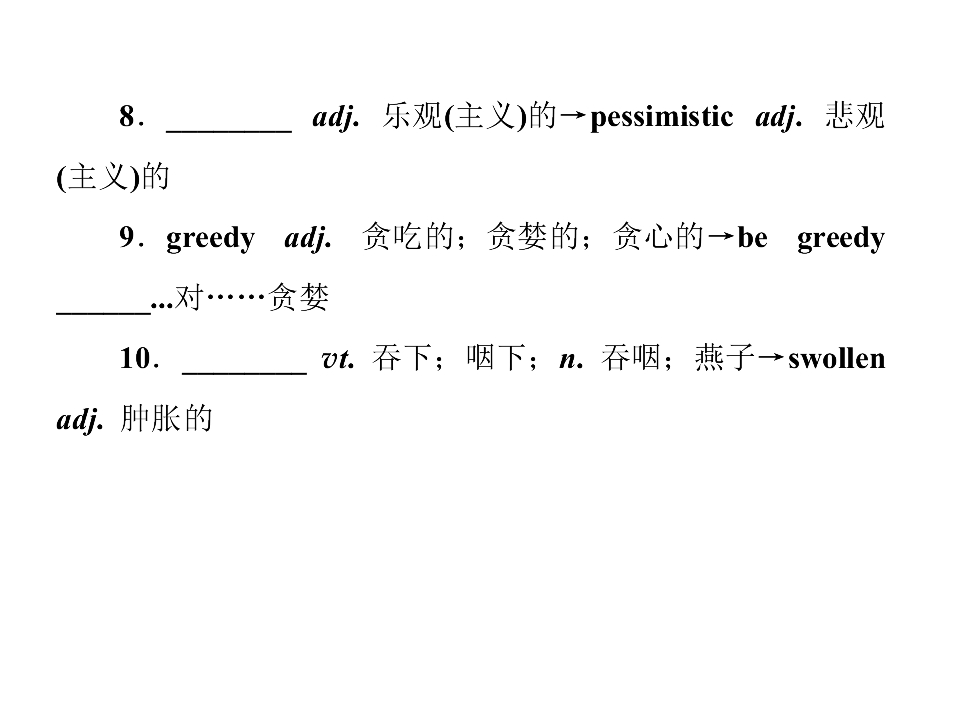 8．____ adj. 乐观(主义)的→pessimistic adj. 悲观(主义)的

9．greedy adj. 贪吃的；贪婪的；贪心的→be greedy ____...对……贪婪

10．____ vt. 吞下；咽下；n. 吞咽；燕子→swollen adj. 肿胀的